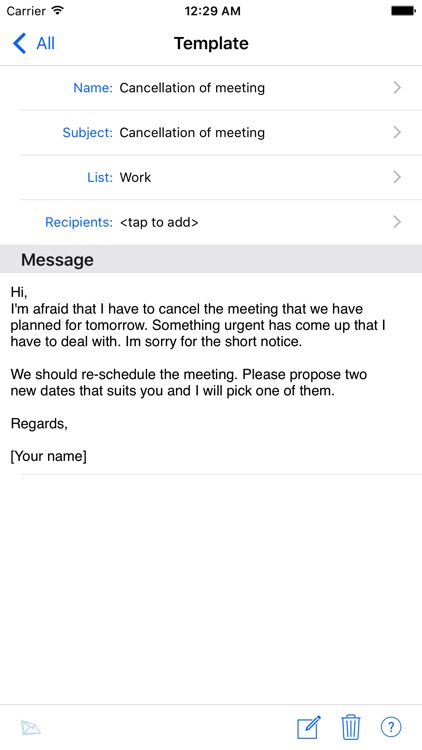 Carrier 12:29 AM

All Template

Name: Cancellation of meeting

Subject: Cancellation of meeting

List: Work

Recipients: <tap to add>

Message

Hi,
I'm afraid that I have to cancel the meeting that we have planned for tomorrow. Something urgent has come up that I have to deal with. Im sorry for the short notice.

We should re-schedule the meeting. Please propose two new dates that suits you and I will pick one of them.

Regards,

[Your name]

?